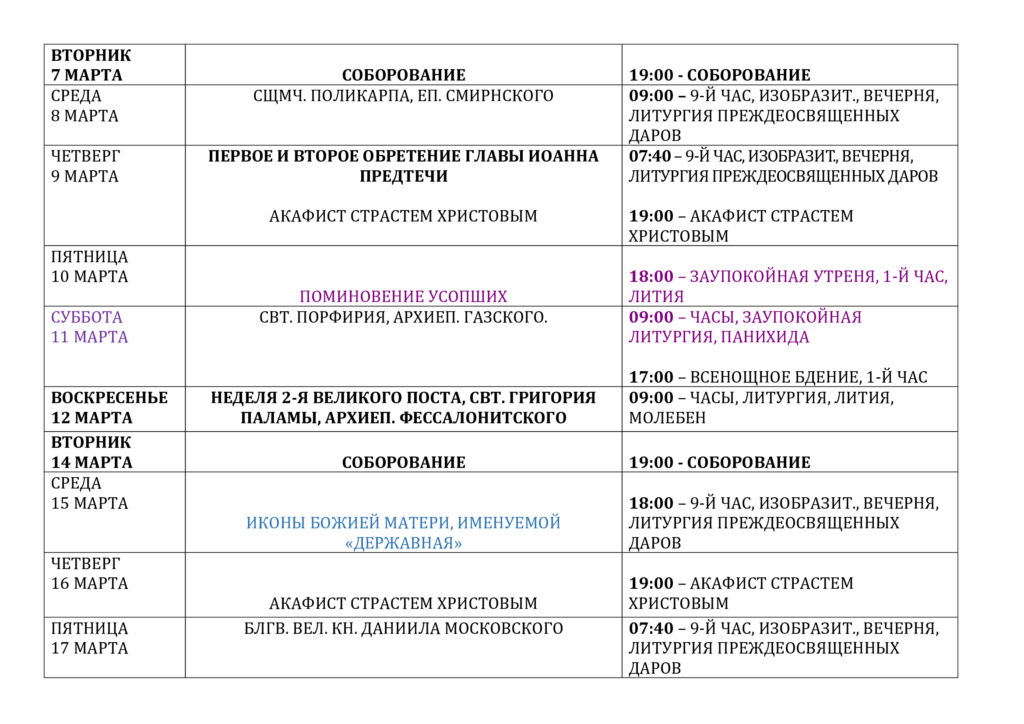 | ВТОРНИК 7 МАРТА | СОБОРОВАНИЕ | 19:00 - СОБОРОВАНИЕ |
|---|---|---|
| СРЕДА 8 МАРТА | СЩМЧ. ПОЛИКАРПА, ЕП. СМИРНСКОГО | 09:00 – 9-Й ЧАС, ИЗОБРАЗИТ., ВЕЧЕРНЯ, ЛИТУРГИЯ ПРЕЖДЕОСВЯЩЕННЫХ ДАРОВ |
| ЧЕТВЕРГ 9 МАРТА | ПЕРВОЕ И ВТОРОЕ ОБРЕТЕНИЕ ГЛАВЫ ИОАННА ПРЕДТЕЧИ АКАФИСТ СТРАСТЕМ ХРИСТОВЫМ | 07:40 – 9-Й ЧАС, ИЗОБРАЗИТ., ВЕЧЕРНЯ, ЛИТУРГИЯ ПРЕЖДЕОСВЯЩЕННЫХ ДАРОВ 19:00 – АКАФИСТ СТРАСТЕМ ХРИСТОВЫМ |
| ПЯТНИЦА 10 МАРТА | ПОМИНОВЕНИЕ УСОПШИХ | 18:00 – ЗАУПОКОЙНАЯ УТРЕНЯ, 1-Й ЧАС, ЛИТИЯ |
| СУББОТА 11 МАРТА | СВТ. ПОРФИРИЯ, АРХИЕП. ГАЗСКОГО. | 09:00 – ЧАСЫ, ЗАУПОКОЙНАЯ ЛИТУРГИЯ, ПАНИХИДА 17:00 – ВСЕНОЩНОЕ БДЕНИЕ, 1-Й ЧАС |
| ВОСКРЕСЕНЬЕ 12 МАРТА | НЕДЕЛЯ 2-Я ВЕЛИКОГО ПОСТА, СВТ. ГРИГОРИЯ ПАЛАМЫ, АРХИЕП. ФЕССАЛОНИТСКОГО | 09:00 – ЧАСЫ, ЛИТУРГИЯ, ЛИТИЯ, МОЛЕБЕН |
| ВТОРНИК 14 МАРТА | СОБОРОВАНИЕ | 19:00 - СОБОРОВАНИЕ |
| СРЕДА 15 МАРТА | ИКОНЫ БОЖИЕЙ МАТЕРИ, ИМЕНУЕМОЙ «ДЕРЖАВНАЯ» | 18:00 – 9-Й ЧАС, ИЗОБРАЗИТ., ВЕЧЕРНЯ, ЛИТУРГИЯ ПРЕЖДЕОСВЯЩЕННЫХ ДАРОВ |
| ЧЕТВЕРГ 16 МАРТА | АКАФИСТ СТРАСТЕМ ХРИСТОВЫМ | 19:00 – АКАФИСТ СТРАСТЕМ ХРИСТОВЫМ |
| ПЯТНИЦА 17 МАРТА | БЛГВ. ВЕЛ. КН. ДАНИИЛА МОСКОВСКОГО | 07:40 – 9-Й ЧАС, ИЗОБРАЗИТ., ВЕЧЕРНЯ, ЛИТУРГИЯ ПРЕЖДЕОСВЯЩЕННЫХ ДАРОВ |